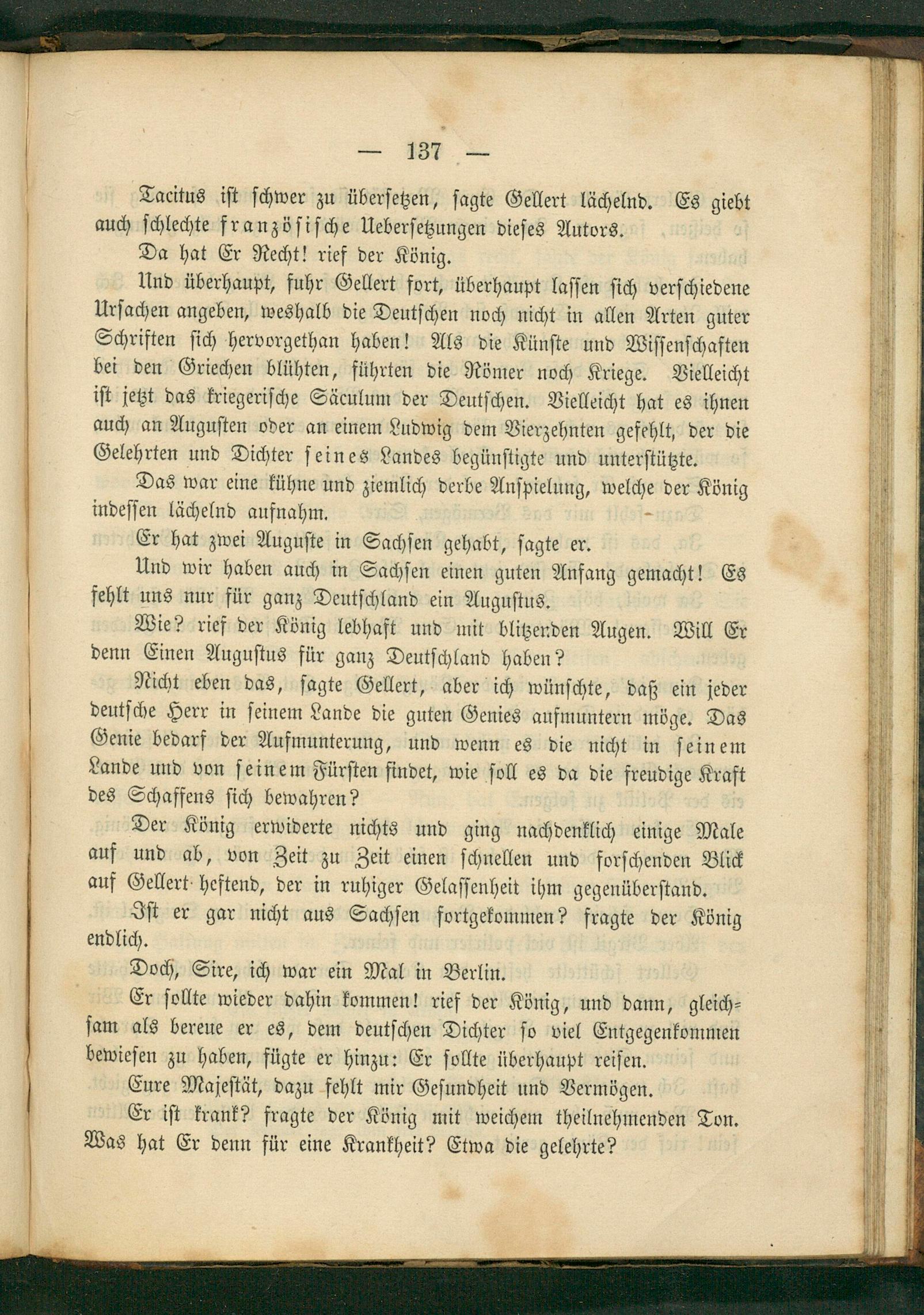 — 137 —

Tacitus ist schwer zu übersetzen, sagte Gellert lächelnd. Es giebt auch schlechte französische Uebersetzungen dieses Autors.

Da hat Er Recht! rief der König.

Und überhaupt, fuhr Gellert fort, überhaupt lassen sich verschiedene Ursachen angeben, weshalb die Deutschen noch nicht in allen Arten guter Schriften sich hervorgethan haben! Als die Künste und Wissenschaften bei den Griechen blühten, führten die Römer noch Kriege. Vielleicht ist jetzt das kriegerische Säculum der Deutschen. Vielleicht hat es ihnen auch an Augusten oder an einem Ludwig dem Vierzehnten gefehlt, der die Gelehrten und Dichter seines Landes begünstigte und unterstützte.

Das war eine kühne und ziemlich derbe Anspielung, welche der König indessen lächelnd aufnahm.

Er hat zwei Auguste in Sachsen gehabt, sagte er.

Und wir haben auch in Sachsen einen guten Anfang gemacht! Es fehlt uns nur für ganz Deutschland ein Augustus.

Wie? rief der König lebhaft und mit blitzenden Augen. Will Er denn Einen Augustus für ganz Deutschland haben?

Nicht eben das, sagte Gellert, aber ich wünschte, daß ein jeder deutsche Herr in seinem Lande die guten Genies aufmuntern möge. Das Genie bedarf der Aufmunterung, und wenn es die nicht in seinem Lande und von seinem Fürsten findet, wie soll es da die freudige Kraft des Schaffens sich bewahren?

Der König erwiderte nichts und ging nachdenklich einige Male auf und ab, von Zeit zu Zeit einen schnellen und forschenden Blick auf Gellert heftend, der in ruhiger Gelassenheit ihm gegenüberstand.

Ist er gar nicht aus Sachsen fortgekommen? fragte der König endlich.

Doch, Sire, ich war ein Mal in Berlin.

Er sollte wieder dahin kommen! rief der König, und dann, gleichsam als bereue er es, dem deutschen Dichter so viel Entgegenkommen bewiesen zu haben, fügte er hinzu: Er sollte überhaupt reisen.

Eure Majestät, dazu fehlt mir Gesundheit und Vermögen.

Er ist krank? fragte der König mit weichem theilnehmenden Ton. Was hat Er denn für eine Krankheit? Etwa die gelehrte?